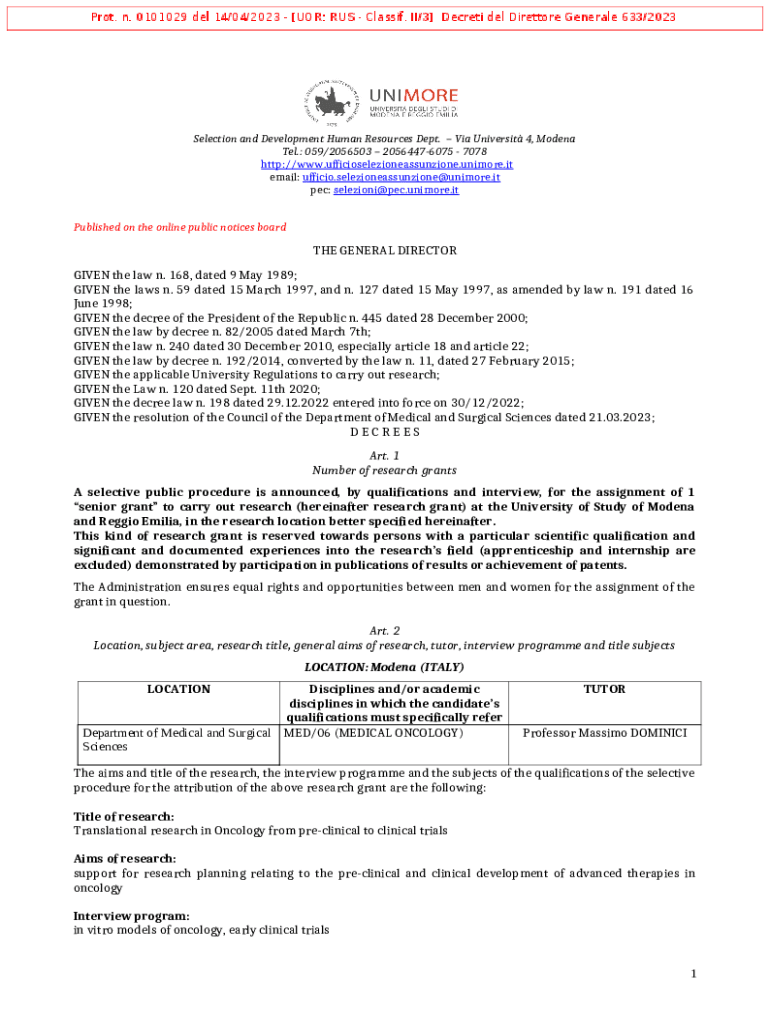 Prot. n. 0101029 del 14/04/2023 - [UOR: RUS - Classif. II/3] Decreti del Direttore Generale 633/2023

UNIMORE
UNIVERSITÀ DEGLI STUDI DI MODENA E REGGIO EMILIA

Selection and Development Human Resources Dept. – Via Università 4, Modena
Tel.: 059/2056503 – 2056447-6075 - 7078
http://www.ufficioselezioneassunzione.unimore.it
email: ufficio.selezioneassunzione@unimore.it
pec: selezioni@pec.unimore.it

Published on the online public notices board

THE GENERAL DIRECTOR

GIVEN the law n. 168, dated 9 May 1989;
GIVEN the laws n. 59 dated 15 March 1997, and n. 127 dated 15 May 1997, as amended by law n. 191 dated 16 June 1998;
GIVEN the decree of the President of the Republic n. 445 dated 28 December 2000;
GIVEN the law by decree n. 82/2005 dated March 7th;
GIVEN the law n. 240 dated 30 December 2010, especially article 18 and article 22;
GIVEN the law by decree n. 192/2014, converted by the law n. 11, dated 27 February 2015;
GIVEN the applicable University Regulations to carry out research;
GIVEN the Law n. 120 dated Sept. 11th 2020;
GIVEN the decree law n. 198 dated 29.12.2022 entered into force on 30/12/2022;
GIVEN the resolution of the Council of the Department of Medical and Surgical Sciences dated 21.03.2023;
D E C R E E S

Art. 1
Number of research grants

A selective public procedure is announced, by qualifications and interview, for the assignment of 1 "senior grant" to carry out research (hereinafter research grant) at the University of Study of Modena and Reggio Emilia, in the research location better specified hereinafter.
This kind of research grant is reserved towards persons with a particular scientific qualification and significant and documented experiences into the research's field (apprenticeship and internship are excluded) demonstrated by participation in publications of results or achievement of patents.

The Administration ensures equal rights and opportunities between men and women for the assignment of the grant in question.

Art. 2
Location, subject area, research title, general aims of research, tutor, interview programme and title subjects

LOCATION: Modena (ITALY)

| LOCATION | Disciplines and/or academic disciplines in which the candidate's qualifications must specifically refer | TUTOR |
|---|---|---|
| Department of Medical and Surgical Sciences | MED/06 (MEDICAL ONCOLOGY) | Professor Massimo DOMINICI |

The aims and title of the research, the interview programme and the subjects of the qualifications of the selective procedure for the attribution of the above research grant are the following:

Title of research:
Translational research in Oncology from pre-clinical to clinical trials

Aims of research:
support for research planning relating to the pre-clinical and clinical development of advanced therapies in oncology

Interview program:
in vitro models of oncology, early clinical trials

1